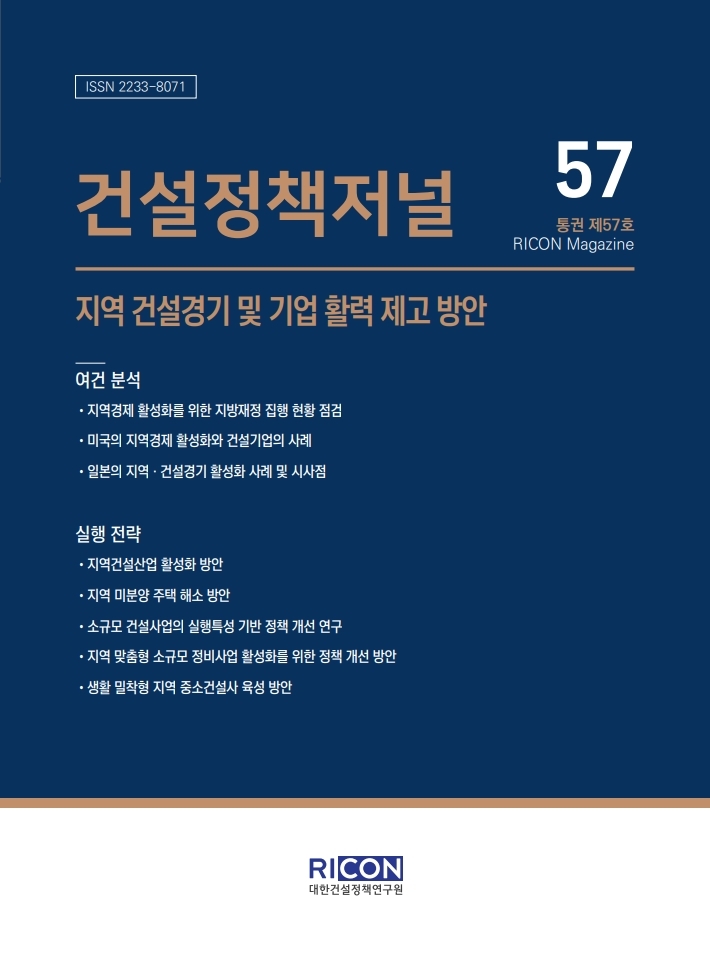 ISSN 2233-8071

건설정책저널

57

통권 제57호
RICON Magazine

지역 건설경기 및 기업 활력 제고 방안

여건 분석

· 지역경제 활성화를 위한 지방재정 집행 현황 점검

· 미국의 지역경제 활성화와 건설기업의 사례

· 일본의 지역 · 건설경기 활성화 사례 및 시사점

실행 전략

· 지역건설산업 활성화 방안

· 지역 미분양 주택 해소 방안

· 소규모 건설사업의 실행특성 기반 정책 개선 연구

· 지역 맞춤형 소규모 정비사업 활성화를 위한 정책 개선 방안

· 생활 밀착형 지역 중소건설사 육성 방안

RICON
대한건설정책연구원